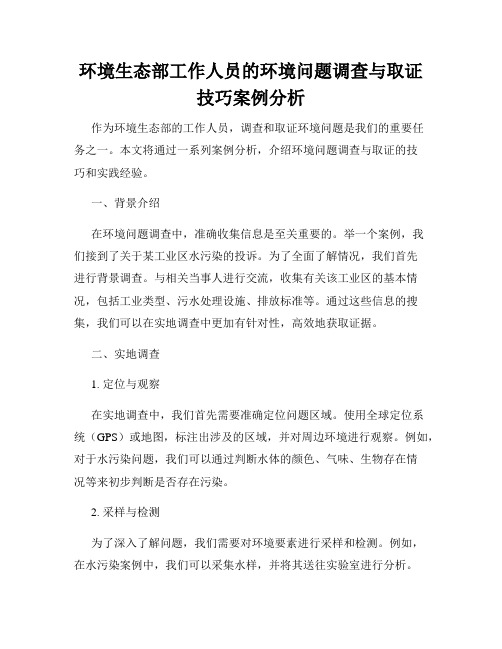 环境生态部工作人员的环境问题调查与取证技巧案例分析

作为环境生态部的工作人员，调查和取证环境问题是我们的重要任务之一。本文将通过一系列案例分析，介绍环境问题调查与取证的技巧和实践经验。

一、背景介绍

在环境问题调查中，准确收集信息是至关重要的。举一个案例，我们接到了关于某工业区水污染的投诉。为了全面了解情况，我们首先进行背景调查。与相关当事人进行交流，收集有关该工业区的基本情况，包括工业类型、污水处理设施、排放标准等。通过这些信息的搜集，我们可以在实地调查中更加有针对性，高效地获取证据。

二、实地调查

1. 定位与观察

在实地调查中，我们首先需要准确定位问题区域。使用全球定位系统（GPS）或地图，标注出涉及的区域，并对周边环境进行观察。例如，对于水污染问题，我们可以通过判断水体的颜色、气味、生物存在情况等来初步判断是否存在污染。

2. 采样与检测

为了深入了解问题，我们需要对环境要素进行采样和检测。例如，在水污染案例中，我们可以采集水样，并将其送往实验室进行分析。